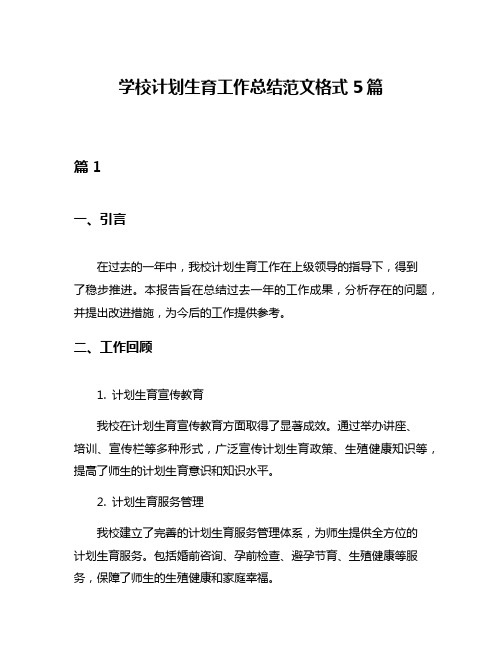 学校计划生育工作总结范文格式 5 篇

篇 1

一、引言

在过去的一年中，我校计划生育工作在上级领导的指导下，得到了稳步推进。本报告旨在总结过去一年的工作成果，分析存在的问题，并提出改进措施，为今后的工作提供参考。

二、工作回顾

1. 计划生育宣传教育

我校在计划生育宣传教育方面取得了显著成效。通过举办讲座、培训、宣传栏等多种形式，广泛宣传计划生育政策、生殖健康知识等，提高了师生的计划生育意识和知识水平。

2. 计划生育服务管理

我校建立了完善的计划生育服务管理体系，为师生提供全方位的计划生育服务。包括婚前咨询、孕前检查、避孕节育、生殖健康等服务，保障了师生的生殖健康和家庭幸福。